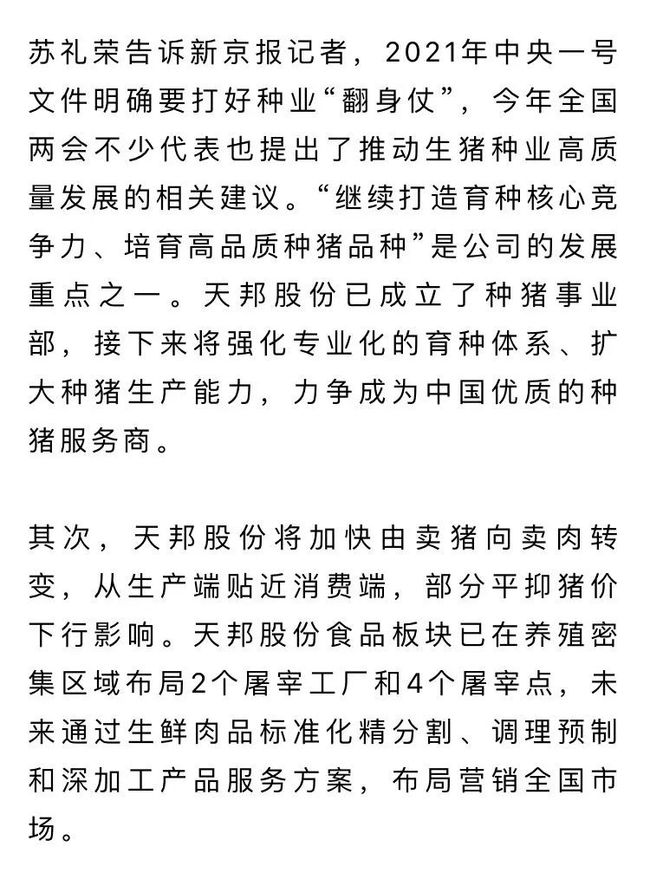 苏礼荣告诉新京报记者，2021年中央一号文件明确要打好种业“翻身仗”，今年全国两会不少代表也提出了推动生猪种业高质量发展的相关建议。“继续打造育种核心竞争力、培育高品质种猪品种”是公司的发展重点之一。天邦股份已成立了种猪事业部，接下来将强化专业化的育种体系、扩大种猪生产能力，力争成为中国优质的种猪服务商。

其次，天邦股份将加快由卖猪向卖肉转变，从生产端贴近消费端，部分平抑猪价下行影响。天邦股份食品板块已在养殖密集区域布局2个屠宰工厂和4个屠宰点，未来通过生鲜肉品标准化精分割、调理预制和深加工产品服务方案，布局营销全国市场。